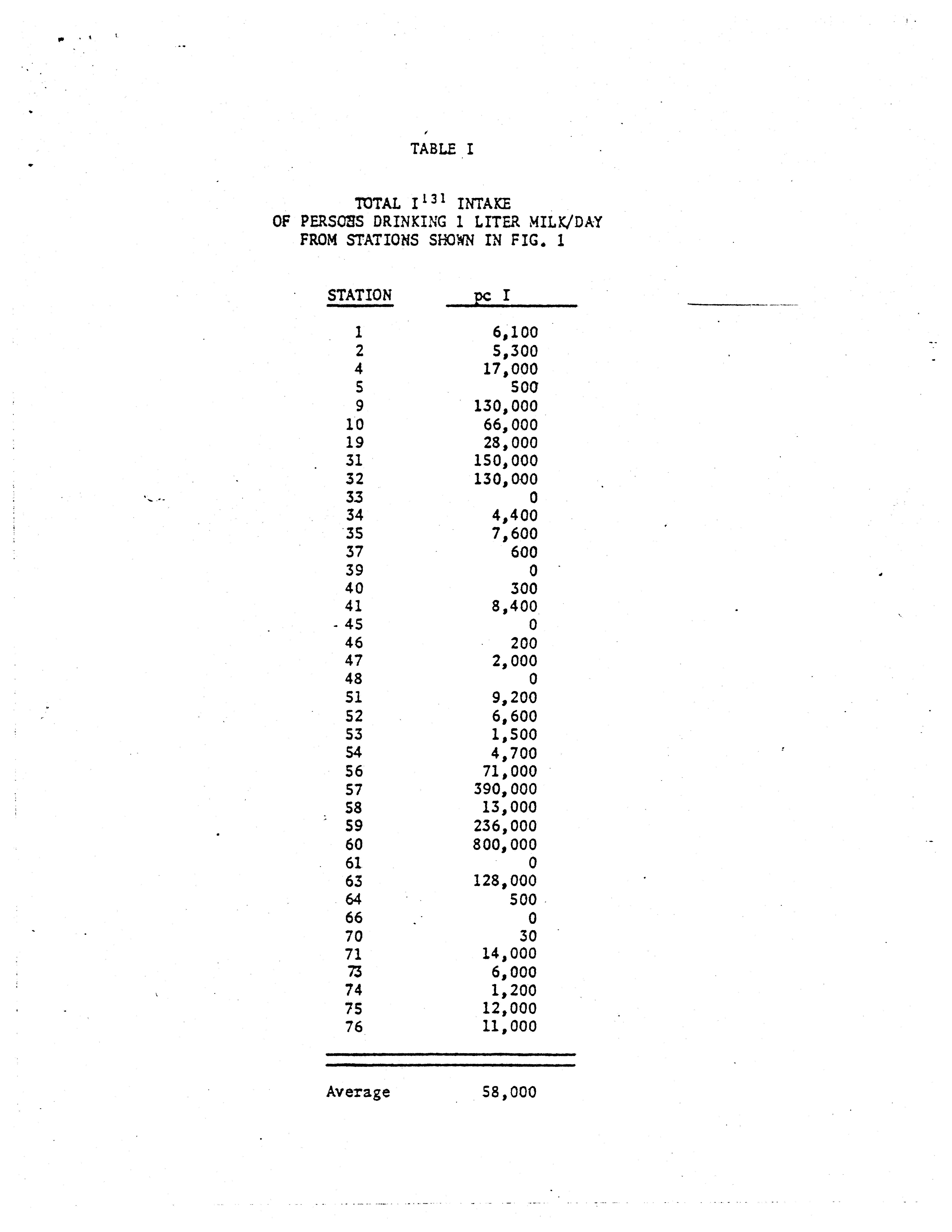 TABLE I

TOTAL $I^{131}$ INTAKE
OF PERSONS DRINKING 1 LITER MILK/DAY
FROM STATIONS SHOWN IN FIG. 1

| STATION | pc I |
|---|---|
| 1 | 6,100 |
| 2 | 5,300 |
| 4 | 17,000 |
| 5 | 500 |
| 9 | 130,000 |
| 10 | 66,000 |
| 19 | 28,000 |
| 31 | 150,000 |
| 32 | 130,000 |
| 33 | 0 |
| 34 | 4,400 |
| 35 | 7,600 |
| 37 | 600 |
| 39 | 0 |
| 40 | 300 |
| 41 | 8,400 |
| 45 | 0 |
| 46 | 200 |
| 47 | 2,000 |
| 48 | 0 |
| 51 | 9,200 |
| 52 | 6,600 |
| 53 | 1,500 |
| 54 | 4,700 |
| 56 | 71,000 |
| 57 | 390,000 |
| 58 | 13,000 |
| 59 | 236,000 |
| 60 | 800,000 |
| 61 | 0 |
| 63 | 128,000 |
| 64 | 500 |
| 66 | 0 |
| 70 | 30 |
| 71 | 14,000 |
| 73 | 6,000 |
| 74 | 1,200 |
| 75 | 12,000 |
| 76 | 11,000 |
| Average | 58,000 |